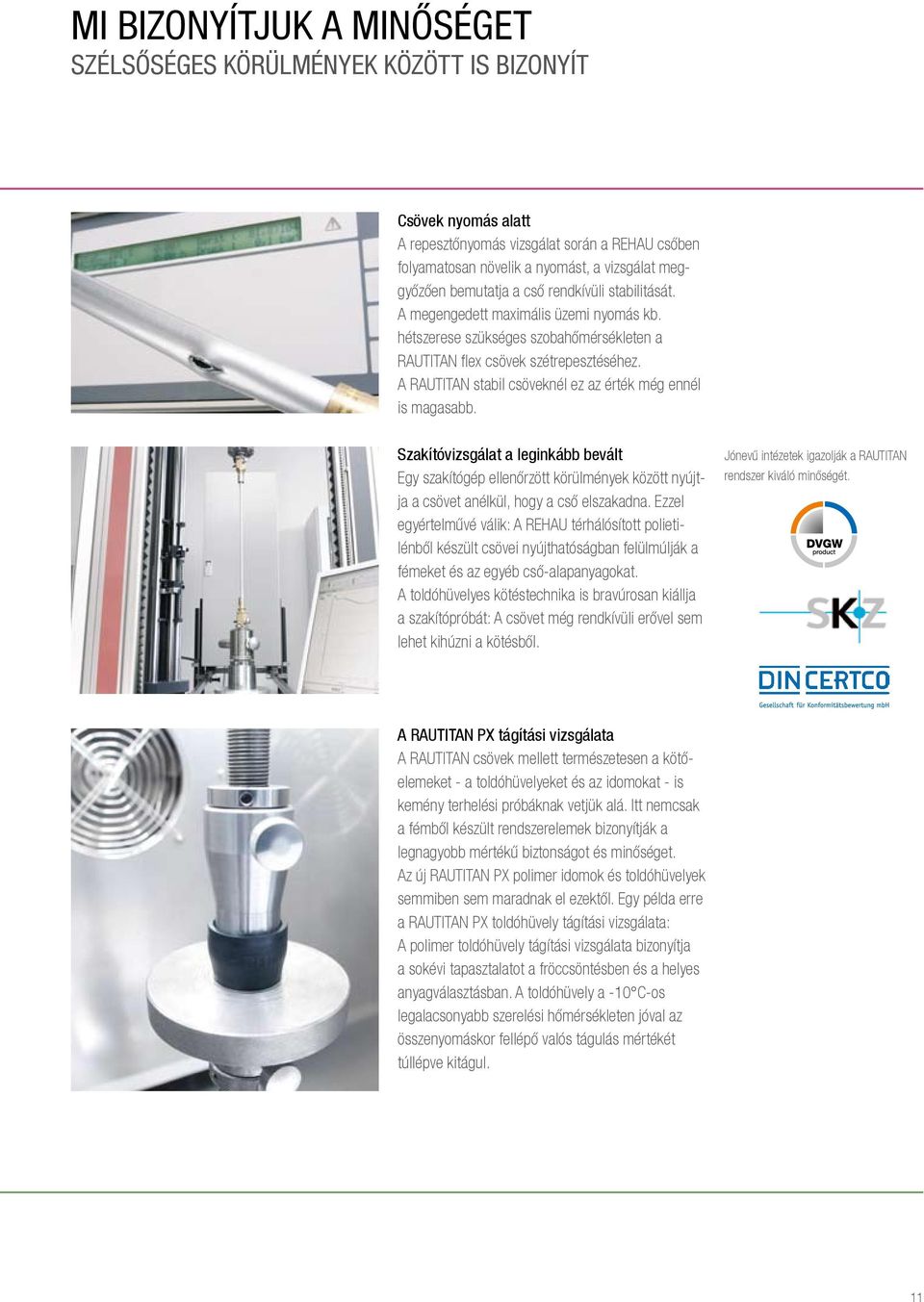 MI BIZONYÍTJUK A MINŐSÉGET
SZÉLSŐSÉGES KÖRÜLMÉNYEK KÖZÖTT IS BIZONYÍT

Csövek nyomás alatt
A repesztőnyomás vizsgálat során a REHAU csőben folyamatosan növelik a nyomást, a vizsgálat meggyőzően bemutatja a cső rendkívüli stabilitását. A megengedett maximális üzemi nyomás kb. hétszerese szükséges szobahőmérsékleten a RAUTITAN flex csövek szétrepesztéséhez. A RAUTITAN stabil csöveknél ez az érték még ennél is magasabb.

Szakítóvizsgálat a leginkább bevált
Egy szakítógép ellenőrzött körülmények között nyújtja a csövet anélkül, hogy a cső elszakadna. Ezzel egyértelművé válik: A REHAU térhálósított polietilénből készült csövei nyújthatóságban felülmúlják a fémeket és az egyéb cső-alapanyagokat. A toldóhüvelyes kötéstechnika is bravúrosan kiállja a szakítópróbát: A csövet még rendkívüli erővel sem lehet kihúzni a kötésből.

Jónevű intézetek igazolják a RAUTITAN rendszer kiváló minőségét.

DVGW product

SKZ

DIN CERTCO
Gesellschaft für Konformitätsbewertung mbH

A RAUTITAN PX tágítási vizsgálata
A RAUTITAN csövek mellett természetesen a kötőelemeket - a toldóhüvelyeket és az idomokat - is kemény terhelési próbáknak vetjük alá. Itt nemcsak a fémből készült rendszerelemek bizonyítják a legnagyobb mértékű biztonságot és minőséget. Az új RAUTITAN PX polimer idomok és toldóhüvelyek semmiben sem maradnak el ezektől. Egy példa erre a RAUTITAN PX toldóhüvely tágítási vizsgálata: A polimer toldóhüvely tágítási vizsgálata bizonyítja a sokévi tapasztalatot a fröccsöntésben és a helyes anyagválasztásban. A toldóhüvely a -10°C-os legalacsonyabb szerelési hőmérsékleten jóval az összenyomáskor fellépő valós tágulás mértékét túllépve kitágul.

11